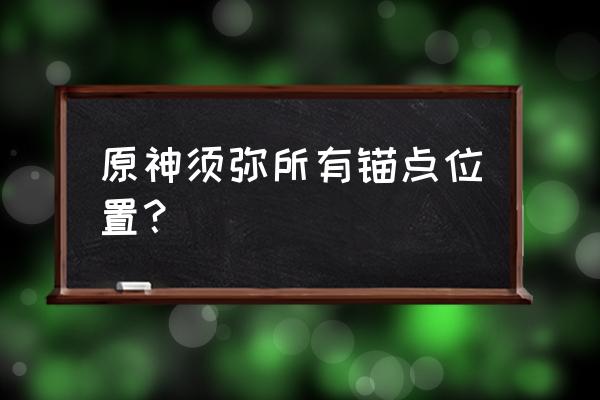 原神须弥所有锚点位置？